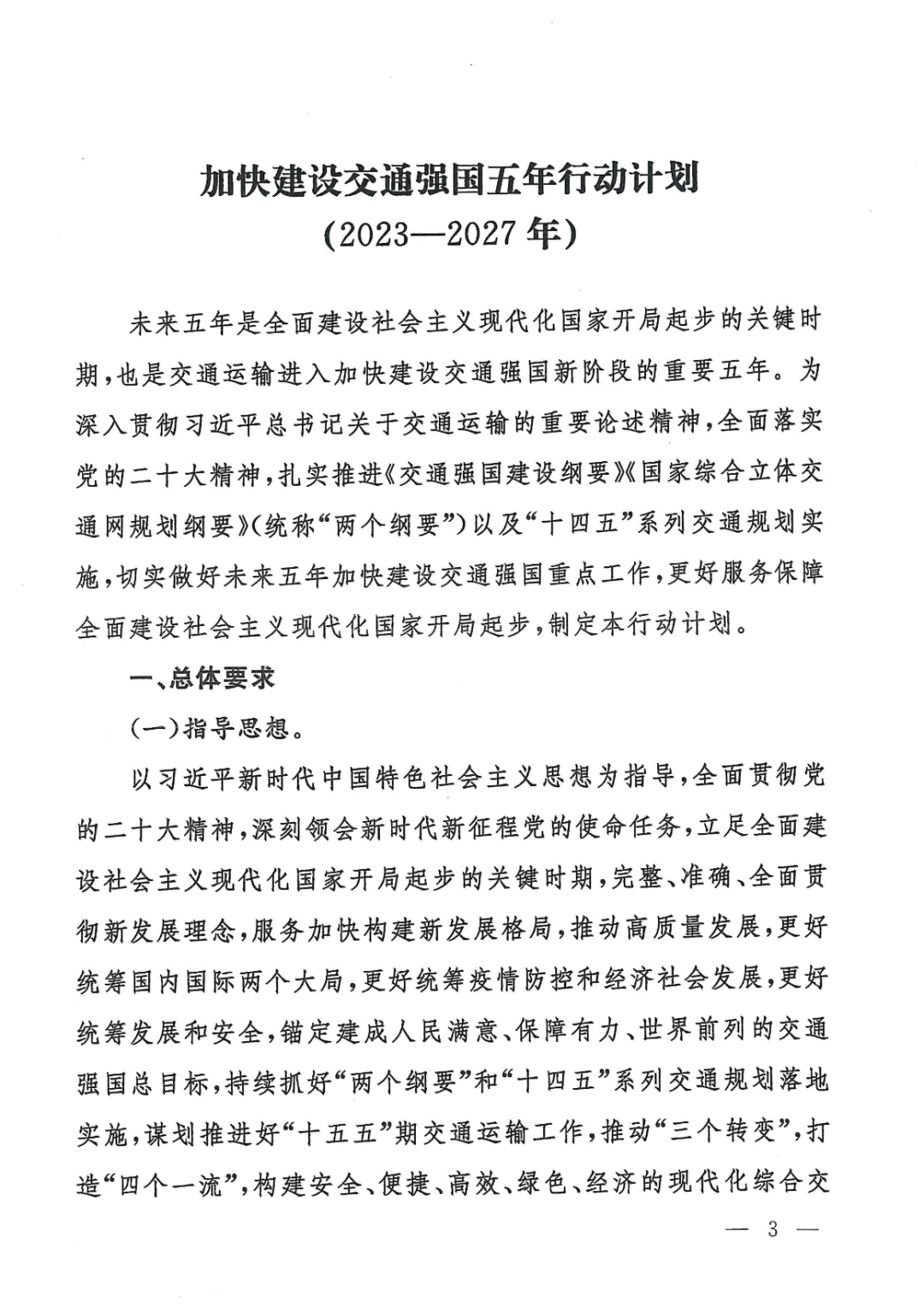 加快建设交通强国五年行动计划
(2023—2027年)

未来五年是全面建设社会主义现代化国家开局起步的关键时期，也是交通运输进入加快建设交通强国新阶段的重要五年。为深入贯彻习近平总书记关于交通运输的重要论述精神，全面落实党的二十大精神，扎实推进《交通强国建设纲要》《国家综合立体交通网规划纲要》(统称“两个纲要”)以及“十四五”系列交通规划实施，切实做好未来五年加快建设交通强国重点工作，更好服务保障全面建设社会主义现代化国家开局起步，制定本行动计划。

一、总体要求

(一)指导思想。

以习近平新时代中国特色社会主义思想为指导，全面贯彻党的二十大精神，深刻领会新时代新征程党的使命任务，立足全面建设社会主义现代化国家开局起步的关键时期，完整、准确、全面贯彻新发展理念，服务加快构建新发展格局，推动高质量发展，更好统筹国内国际两个大局，更好统筹疫情防控和经济社会发展，更好统筹发展和安全，锚定建成人民满意、保障有力、世界前列的交通强国总目标，持续抓好“两个纲要”和“十四五”系列交通规划落地实施，谋划推进好“十五五”期交通运输工作，推动“三个转变”，打造“四个一流”，构建安全、便捷、高效、绿色、经济的现代化综合交

— 3 —